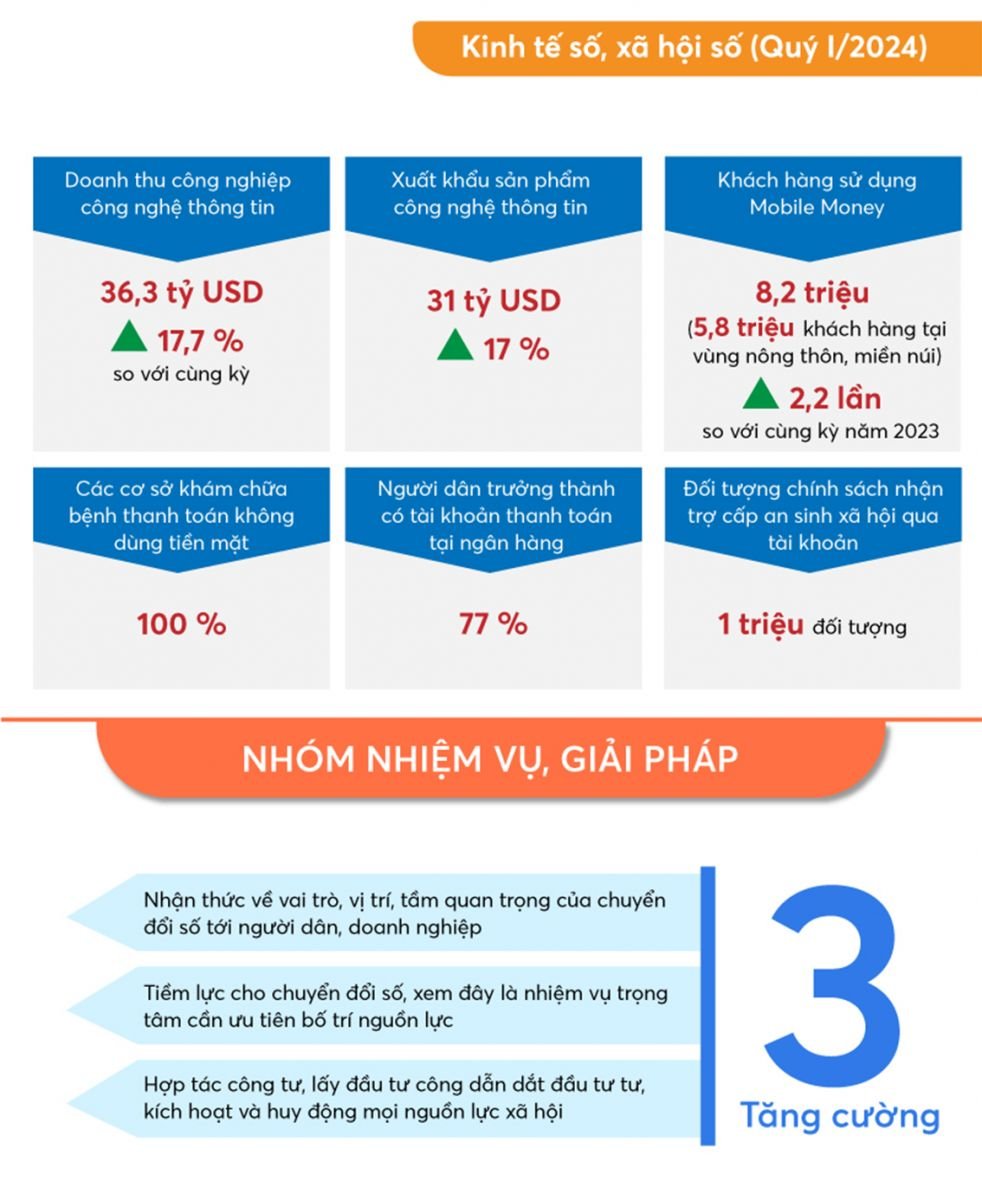 Kinh tế số, xã hội số (Quý I/2024)

Doanh thu công nghiệp công nghệ thông tin

36,3 tỷ USD
17,7 %
so với cùng kỳ

Xuất khẩu sản phẩm công nghệ thông tin

31 tỷ USD
17 %

Khách hàng sử dụng Mobile Money

8,2 triệu
(5,8 triệu khách hàng tại vùng nông thôn, miền núi)
2,2 lần
so với cùng kỳ năm 2023

Các cơ sở khám chữa bệnh thanh toán không dùng tiền mặt

100 %

Người dân trưởng thành có tài khoản thanh toán tại ngân hàng

77 %

Đối tượng chính sách nhận trợ cấp an sinh xã hội qua tài khoản

1 triệu đối tượng

NHÓM NHIỆM VỤ, GIẢI PHÁP

Nhận thức về vai trò, vị trí, tầm quan trọng của chuyển đổi số tới người dân, doanh nghiệp

Tiềm lực cho chuyển đổi số, xem đây là nhiệm vụ trọng tâm cần ưu tiên bố trí nguồn lực

Hợp tác công tư, lấy đầu tư công dẫn dắt đầu tư tư, kích hoạt và huy động mọi nguồn lực xã hội

3
Tăng cường